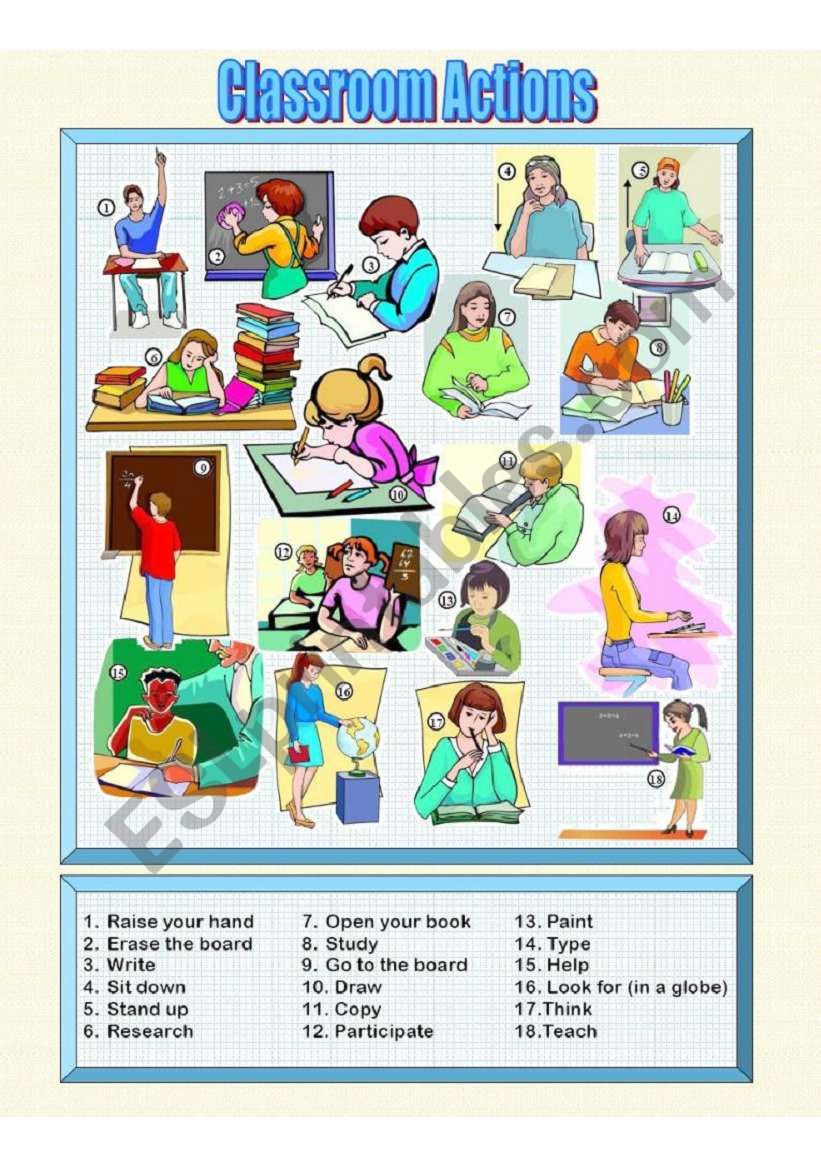 Classroom Actions

1
2
3
4
5
6
7
8
9
10
11
12
13
14
15
16
17
18

1. Raise your hand
2. Erase the board
3. Write
4. Sit down
5. Stand up
6. Research

7. Open your book
8. Study
9. Go to the board
10. Draw
11. Copy
12. Participate

13. Paint
14. Type
15. Help
16. Look for (in a globe)
17.Think
18.Teach

ESLprintables.com